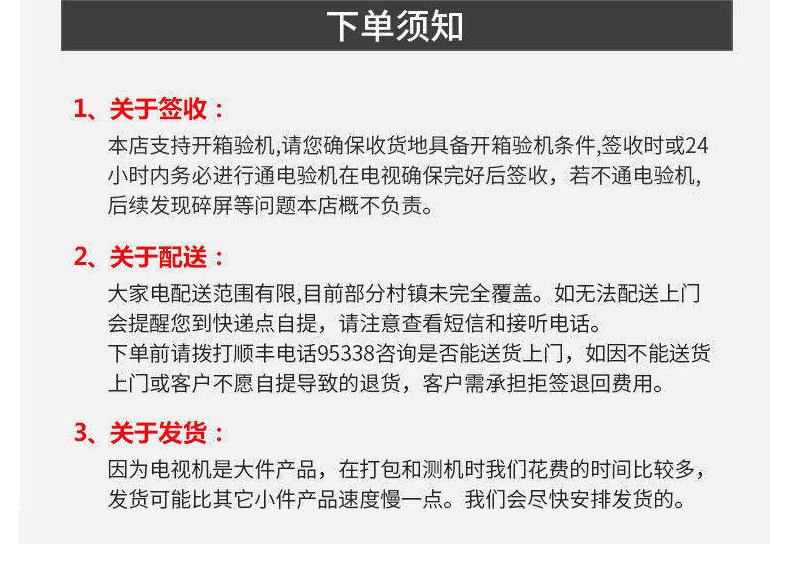 下单须知

1、关于签收：

本店支持开箱验机,请您确保收货地具备开箱验机条件,签收时或24小时内务必进行通电验机在电视确保完好后签收，若不通电验机,后续发现碎屏等问题本店概不负责。

2、关于配送：

大家电配送范围有限,目前部分村镇未完全覆盖。如无法配送上门会提醒您到快递点自提，请注意查看短信和接听电话。
下单前请拨打顺丰电话95338咨询是否能送货上门，如因不能送货上门或客户不愿自提导致的退货，客户需承担拒签退回费用。

3、关于发货：

因为电视机是大件产品，在打包和测机时我们花费的时间比较多，发货可能比其它小件产品速度慢一点。我们会尽快安排发货的。